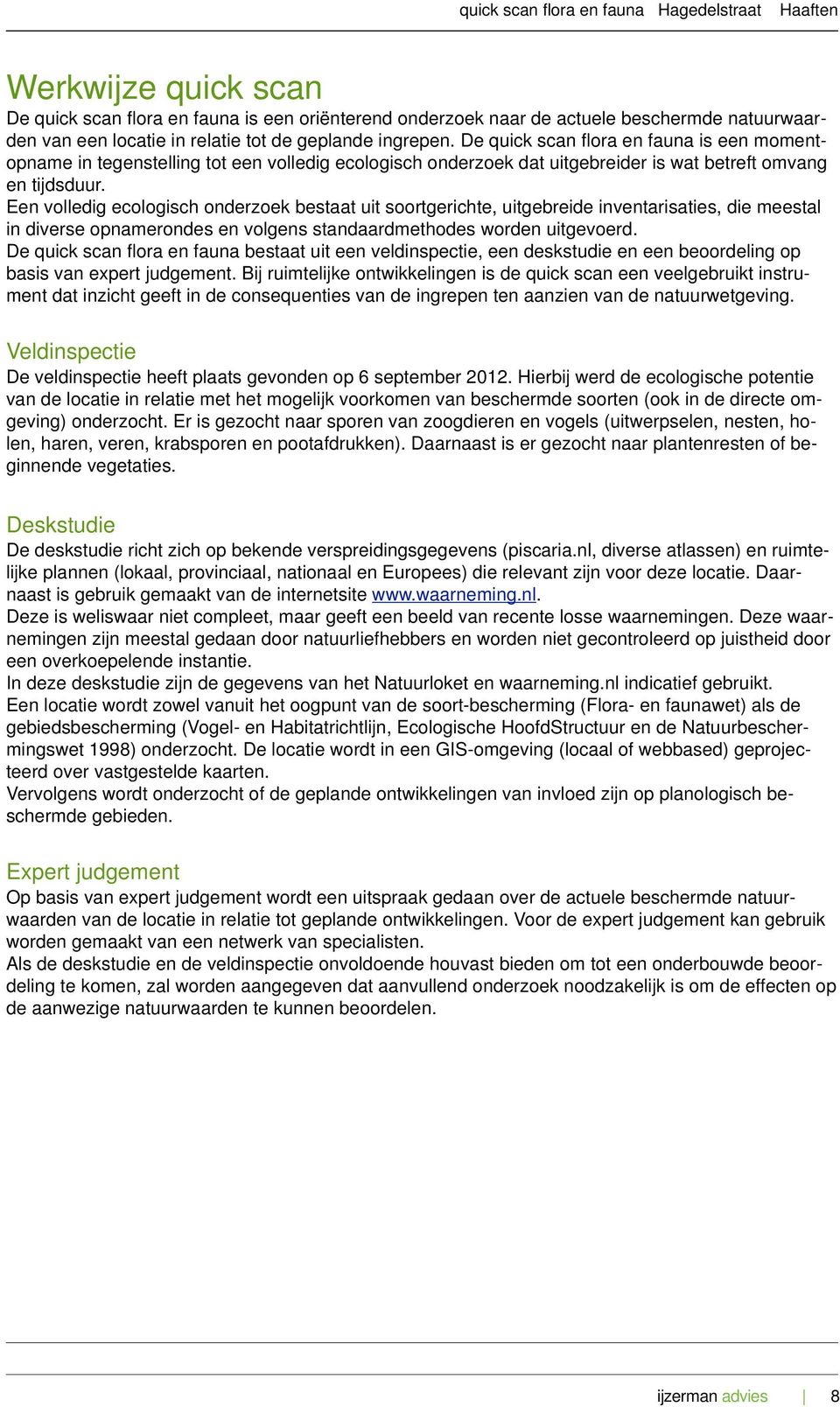 quick scan flora en fauna Hagedelstraat Haaften

Werkwijze quick scan

De quick scan flora en fauna is een oriënterend onderzoek naar de actuele beschermde natuurwaarden van een locatie in relatie tot de geplande ingrepen. De quick scan flora en fauna is een momentopname in tegenstelling tot een volledig ecologisch onderzoek dat uitgebreider is wat betreft omvang en tijdsduur.
Een volledig ecologisch onderzoek bestaat uit soortgerichte, uitgebreide inventarisaties, die meestal in diverse opnamerondes en volgens standaardmethodes worden uitgevoerd.
De quick scan flora en fauna bestaat uit een veldinspectie, een deskstudie en een beoordeling op basis van expert judgement. Bij ruimtelijke ontwikkelingen is de quick scan een veelgebruikt instrument dat inzicht geeft in de consequenties van de ingrepen ten aanzien van de natuurwetgeving.

Veldinspectie

De veldinspectie heeft plaats gevonden op 6 september 2012. Hierbij werd de ecologische potentie van de locatie in relatie met het mogelijk voorkomen van beschermde soorten (ook in de directe omgeving) onderzocht. Er is gezocht naar sporen van zoogdieren en vogels (uitwerpselen, nesten, holen, haren, veren, krabsporen en pootafdrukken). Daarnaast is er gezocht naar plantenresten of beginnende vegetaties.

Deskstudie

De deskstudie richt zich op bekende verspreidingsgegevens (piscaria.nl, diverse atlassen) en ruimtelijke plannen (lokaal, provinciaal, nationaal en Europees) die relevant zijn voor deze locatie. Daarnaast is gebruik gemaakt van de internetsite www.waarneming.nl.
Deze is weliswaar niet compleet, maar geeft een beeld van recente losse waarnemingen. Deze waarnemingen zijn meestal gedaan door natuurliefhebbers en worden niet gecontroleerd op juistheid door een overkoepelende instantie.
In deze deskstudie zijn de gegevens van het Natuurloket en waarneming.nl indicatief gebruikt.
Een locatie wordt zowel vanuit het oogpunt van de soort-bescherming (Flora- en faunawet) als de gebiedsbescherming (Vogel- en Habitatrichtlijn, Ecologische HoofdStructuur en de Natuurbeschermingswet 1998) onderzocht. De locatie wordt in een GIS-omgeving (locaal of webbased) geprojecteerd over vastgestelde kaarten.
Vervolgens wordt onderzocht of de geplande ontwikkelingen van invloed zijn op planologisch beschermde gebieden.

Expert judgement

Op basis van expert judgement wordt een uitspraak gedaan over de actuele beschermde natuurwaarden van de locatie in relatie tot geplande ontwikkelingen. Voor de expert judgement kan gebruik worden gemaakt van een netwerk van specialisten.
Als de deskstudie en de veldinspectie onvoldoende houvast bieden om tot een onderbouwde beoordeling te komen, zal worden aangegeven dat aanvullend onderzoek noodzakelijk is om de effecten op de aanwezige natuurwaarden te kunnen beoordelen.

ijzerman advies | 8